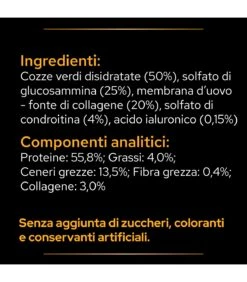 Ingredienti:
Cozze verdi disidratate (50%), solfato di glucosammina (25%), membrana d'uovo - fonte di collagene (20%), solfato di condroitina (4%), acido ialuronico (0,15%)

Componenti analitici:
Proteine: 55,8%; Grassi: 4,0%;
Ceneri grezze: 13,5%; Fibra grezza: 0,4%;
Collagene: 3,0%

Senza aggiunta di zuccheri, coloranti e conservanti artificiali.